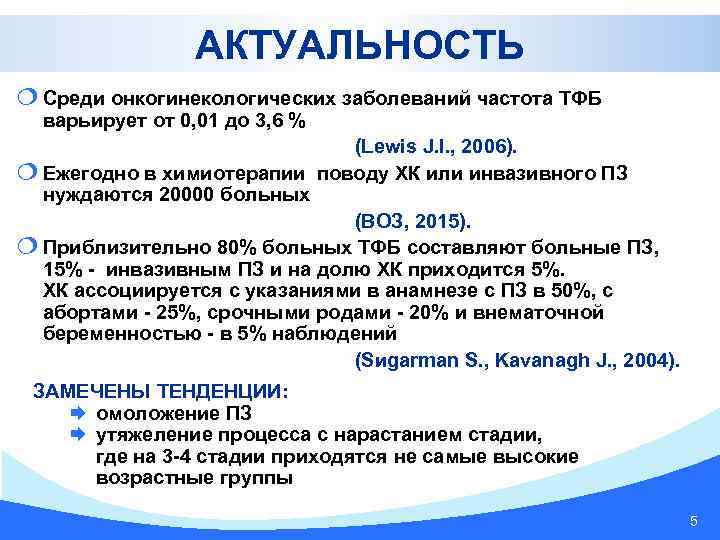 АКТУАЛЬНОСТЬ

Среди онкогинекологических заболеваний частота ТФБ варьирует от 0,01 до 3,6 %

(Lewis J.I., 2006).

Ежегодно в химиотерапии поводу ХК или инвазивного ПЗ нуждаются 20000 больных

(ВОЗ, 2015).

Приблизительно 80% больных ТФБ составляют больные ПЗ, 15% - инвазивным ПЗ и на долю ХК приходится 5%. ХК ассоциируется с указаниями в анамнезе с ПЗ в 50%, с абортами - 25%, срочными родами - 20% и внематочной беременностью - в 5% наблюдений

(Sugarman S., Kavanagh J., 2004).

ЗАМЕЧЕНЫ ТЕНДЕНЦИИ:

омоложение ПЗ

утяжеление процесса с нарастанием стадии, где на 3-4 стадии приходятся не самые высокие возрастные группы

5